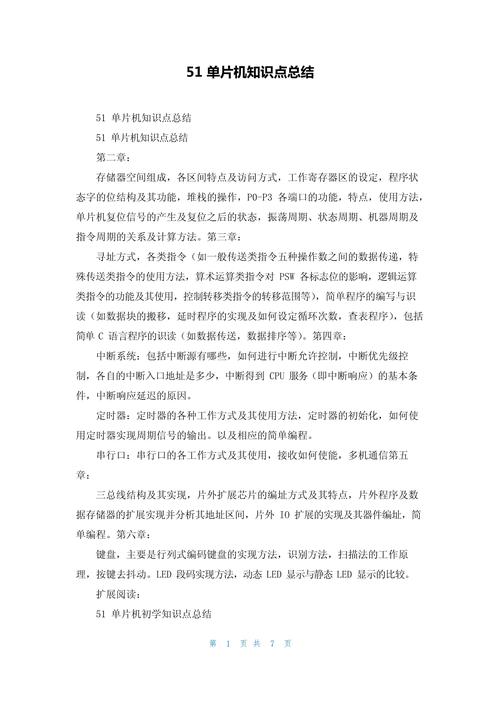 51 单片机知识点总结

51 单片机知识点总结

51 单片机知识点总结

第二章：

存储器空间组成，各区间特点及访问方式，工作寄存器区的设定，程序状态字的位结构及其功能，堆栈的操作，P0-P3 各端口的功能，特点，使用方法，单片机复位信号的产生及复位之后的状态，振荡周期、状态周期、机器周期及指令周期的关系及计算方法。第三章：

寻址方式，各类指令（如一般传送类指令五种操作数之间的数据传递，特殊传送类指令的使用方法，算术运算类指令对 PSW 各标志位的影响，逻辑运算类指令的功能及其使用，控制转移类指令的转移范围等），简单程序的编写与识读（如数据块的搬移，延时程序的实现及如何设定循环次数，查表程序），包括简单 C 语言程序的识读（如数据传送，数据排序等）。第四章：

中断系统：包括中断源有哪些，如何进行中断允许控制，中断优先级控制，各自的中断入口地址是多少，中断得到 CPU 服务（即中断响应）的基本条件，中断响应延迟的原因。

定时器：定时器的各种工作方式及其使用方法，定时器的初始化，如何使用定时器实现周期信号的输出。以及相应的简单编程。

串行口：串行口的各工作方式及其使用，接收如何使能，多机通信第五章：

三总线结构及其实现，片外扩展芯片的编址方式及其特点，片外程序及数据存储器的扩展实现并分析其地址区间，片外 IO 扩展的实现及其器件编址，简单编程。第六章：

键盘，主要是行列式编码键盘的实现方法，识别方法，扫描法的工作原理，按键去抖动。LED 段码实现方法，动态 LED 显示与静态 LED 显示的比较。

扩展阅读：

51 单片机初学知识点总结

第 1 页 共 7 页